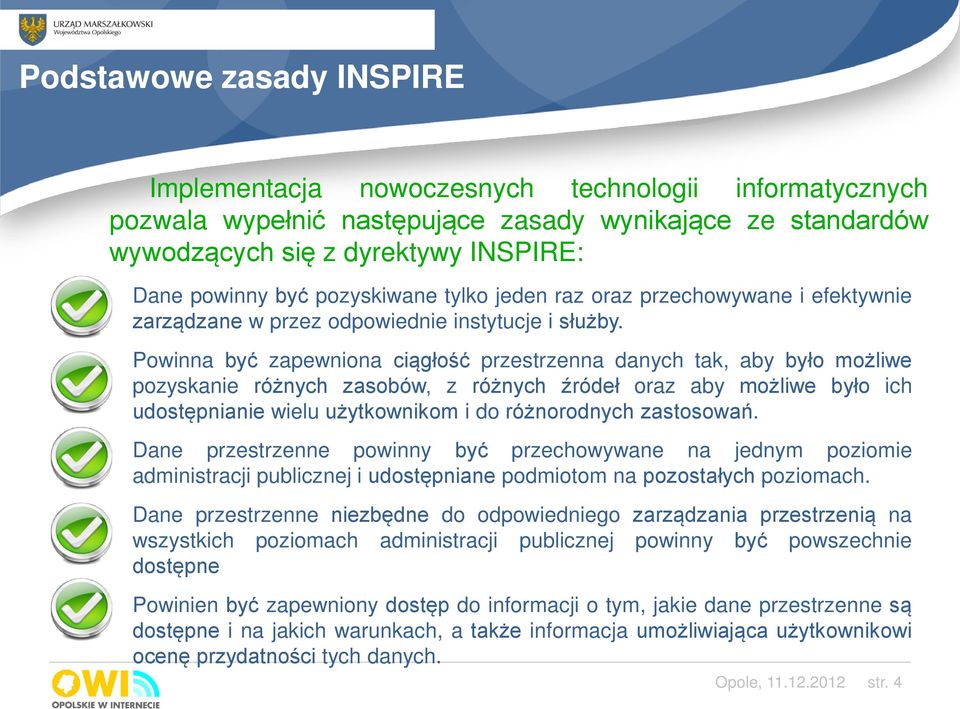 URZĄD MARSZAŁKOWSKI
Województwa Opolskiego

Podstawowe zasady INSPIRE

Implementacja nowoczesnych technologii informatycznych pozwala wypełnić następujące zasady wynikające ze standardów wywodzących się z dyrektywy INSPIRE:

Dane powinny być pozyskiwane tylko jeden raz oraz przechowywane i efektywnie zarządzane w przez odpowiednie instytucje i służby.

Powinna być zapewniona ciągłość przestrzenna danych tak, aby było możliwe pozyskanie różnych zasobów, z różnych źródeł oraz aby możliwe było ich udostępnianie wielu użytkownikom i do różnorodnych zastosowań.

Dane przestrzenne powinny być przechowywane na jednym poziomie administracji publicznej i udostępniane podmiotom na pozostałych poziomach.

Dane przestrzenne niezbędne do odpowiedniego zarządzania przestrzenią na wszystkich poziomach administracji publicznej powinny być powszechnie dostępne

Powinien być zapewniony dostęp do informacji o tym, jakie dane przestrzenne są dostępne i na jakich warunkach, a także informacja umożliwiająca użytkownikowi ocenę przydatności tych danych.

OWI
OPOLSKIE W INTERNECIE

Opole, 11.12.2012 str. 4